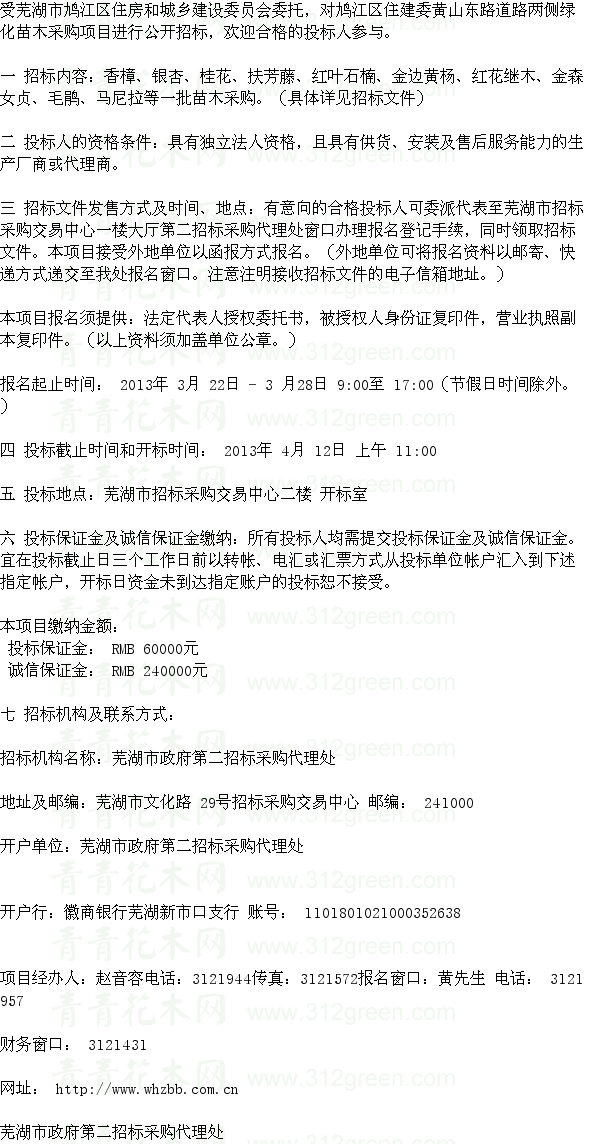 受芜湖市鸠江区住房和城乡建设委员会委托，对鸠江区住建委黄山东路道路两侧绿化苗木采购项目进行公开招标，欢迎合格的投标人参与。

一 招标内容：香樟、银杏、桂花、扶芳藤、红叶石楠、金边黄杨、红花继木、金森女贞、毛鹃、马尼拉等一批苗木采购。（具体详见招标文件）

二 投标人的资格条件：具有独立法人资格，且具有供货、安装及售后服务能力的生产厂商或代理商。

三 招标文件发售方式及时间、地点：有意向的合格投标人可委派代表至芜湖市招标采购交易中心一楼大厅第二招标采购代理处窗口办理报名登记手续，同时领取招标文件。本项目接受外地单位以函报方式报名。（外地单位可将报名资料以邮寄、快递方式递交至我处报名窗口。注意注明接收招标文件的电子信箱地址。）

本项目报名须提供：法定代表人授权委托书，被授权人身份证复印件，营业执照副本复印件。（以上资料须加盖单位公章。）

报名起止时间： 2013年 3月 22日 - 3 月28日 9:00至 17:00（节假日时间除外。）

四 投标截止时间和开标时间： 2013年 4月 12日 上午 11:00

五 投标地点：芜湖市招标采购交易中心二楼 开标室

六 投标保证金及诚信保证金缴纳：所有投标人均需提交投标保证金及诚信保证金。宜在投标截止日三个工作日前以转帐、电汇或汇票方式从投标单位帐户汇入到下述指定帐户，开标日资金未到达指定账户的投标恕不接受。

本项目缴纳金额：
投标保证金： RMB 60000元
诚信保证金： RMB 240000元

七 招标机构及联系方式：

招标机构名称：芜湖市政府第二招标采购代理处

地址及邮编：芜湖市文化路 29号招标采购交易中心 邮编： 241000

开户单位：芜湖市政府第二招标采购代理处

开户行：徽商银行芜湖新市口支行 账号： 1101801021000352638

项目经办人：赵音容电话：3121944传真：3121572报名窗口：黄先生 电话： 3121957

财务窗口： 3121431

网址： http://www.whzbb.com.cn

芜湖市政府第二招标采购代理处

青青花木网 www.312green.com